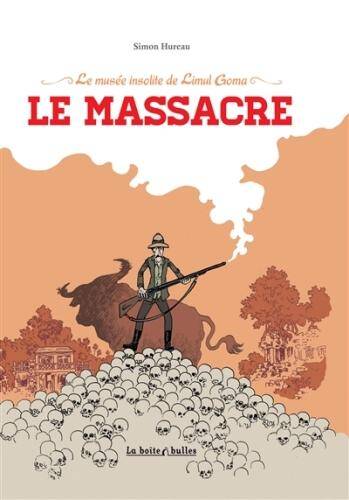 Simon Hureau

Le musée insolite de Limul Goma

LE MASSACRE

La boîte à bulles